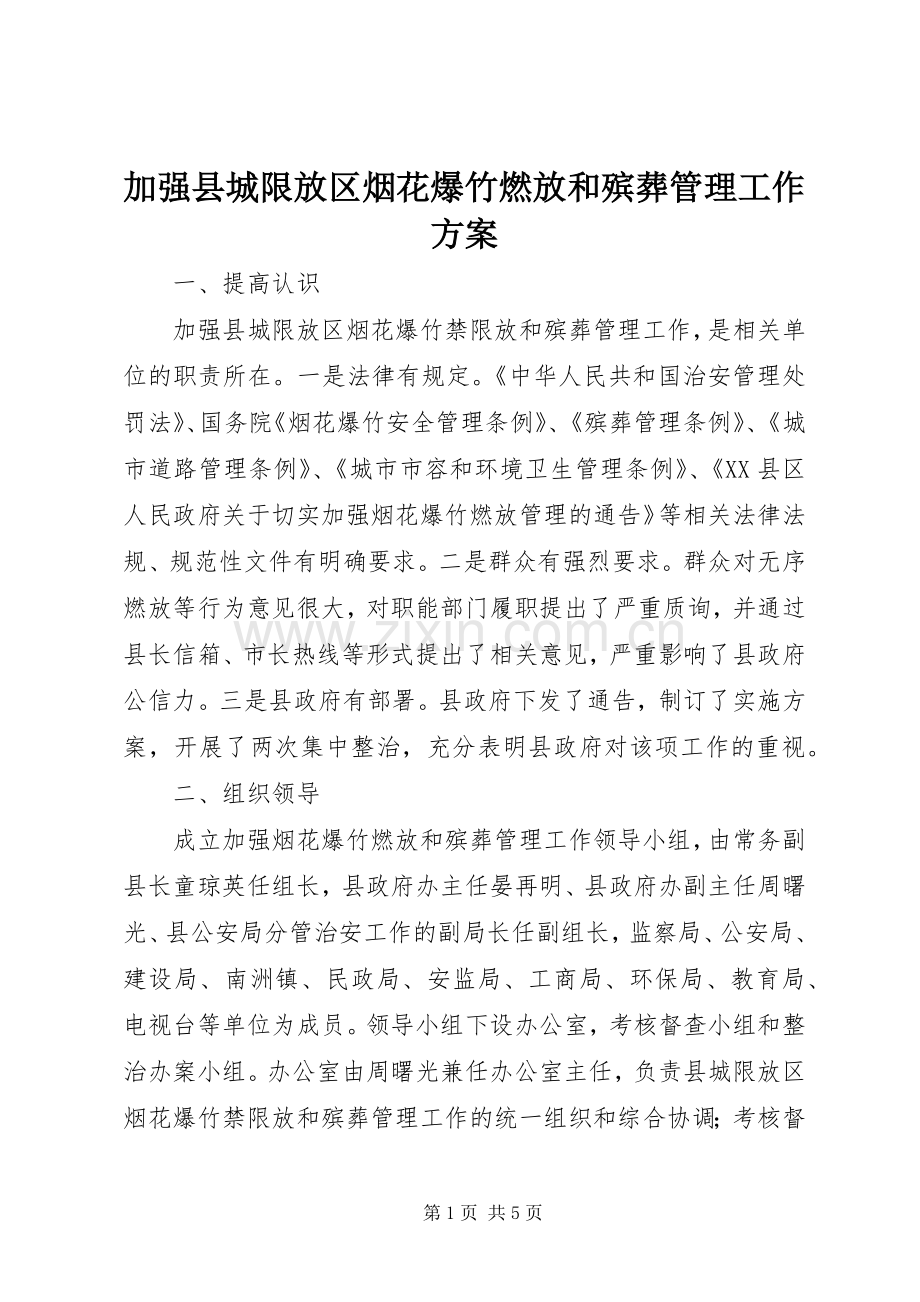 加强县城限放区烟花爆竹燃放和殡葬管理工作方案

一、提高认识

加强县城限放区烟花爆竹禁限放和殡葬管理工作，是相关单位的职责所在。一是法律有规定。《中华人民共和国治安管理处罚法》、国务院《烟花爆竹安全管理条例》、《殡葬管理条例》、《城市道路管理条例》、《城市市容和环境卫生管理条例》、《XX县区人民政府关于切实加强烟花爆竹燃放管理的通告》等相关法律法规、规范性文件有明确要求。二是群众有强烈要求。群众对无序燃放等行为意见很大，对职能部门履职提出了严重质询，并通过县长信箱、市长热线等形式提出了相关意见，严重影响了县政府公信力。三是县政府有部署。县政府下发了通告，制订了实施方案，开展了两次集中整治，充分表明县政府对该项工作的重视。

二、组织领导

成立加强烟花爆竹燃放和殡葬管理工作领导小组，由常务副县长童琼英任组长，县政府办主任晏再明、县政府办副主任周曙光、县公安局分管治安工作的副局长任副组长，监察局、公安局、建设局、南洲镇、民政局、安监局、工商局、环保局、教育局、电视台等单位为成员。领导小组下设办公室，考核督查小组和整治办案小组。办公室由周曙光兼任办公室主任，负责县城限放区烟花爆竹禁限放和殡葬管理工作的统一组织和综合协调；考核督

第1页 共5页

www.zixin.com.cn